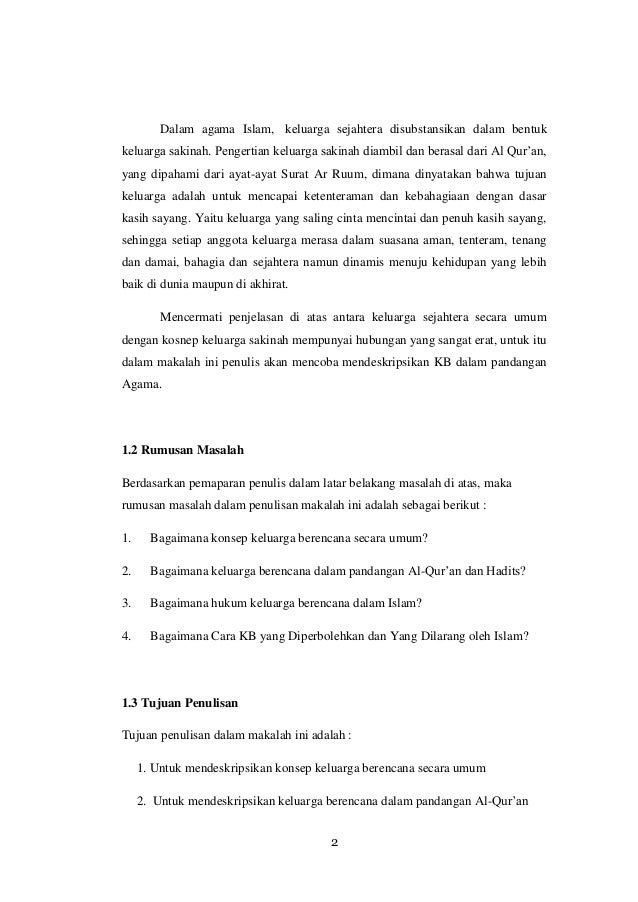 Dalam agama Islam, keluarga sejahtera disubstansikan dalam bentuk keluarga sakinah. Pengertian keluarga sakinah diambil dan berasal dari Al Qur'an, yang dipahami dari ayat-ayat Surat Ar Ruum, dimana dinyatakan bahwa tujuan keluarga adalah untuk mencapai ketenteraman dan kebahagiaan dengan dasar kasih sayang. Yaitu keluarga yang saling cinta mencintai dan penuh kasih sayang, sehingga setiap anggota keluarga merasa dalam suasana aman, tenteram, tenang dan damai, bahagia dan sejahtera namun dinamis menuju kehidupan yang lebih baik di dunia maupun di akhirat.

Mencermati penjelasan di atas antara keluarga sejahtera secara umum dengan kosnep keluarga sakinah mempunyai hubungan yang sangat erat, untuk itu dalam makalah ini penulis akan mencoba mendeskripsikan KB dalam pandangan Agama.

1.2 Rumusan Masalah

Berdasarkan pemaparan penulis dalam latar belakang masalah di atas, maka rumusan masalah dalam penulisan makalah ini adalah sebagai berikut :

1. Bagaimana konsep keluarga berencana secara umum?

2. Bagaimana keluarga berencana dalam pandangan Al-Qur'an dan Hadits?

3. Bagaimana hukum keluarga berencana dalam Islam?

4. Bagaimana Cara KB yang Diperbolehkan dan Yang Dilarang oleh Islam?

1.3 Tujuan Penulisan

Tujuan penulisan dalam makalah ini adalah :

1. Untuk mendeskripsikan konsep keluarga berencana secara umum

2. Untuk mendeskripsikan keluarga berencana dalam pandangan Al-Qur'an

2